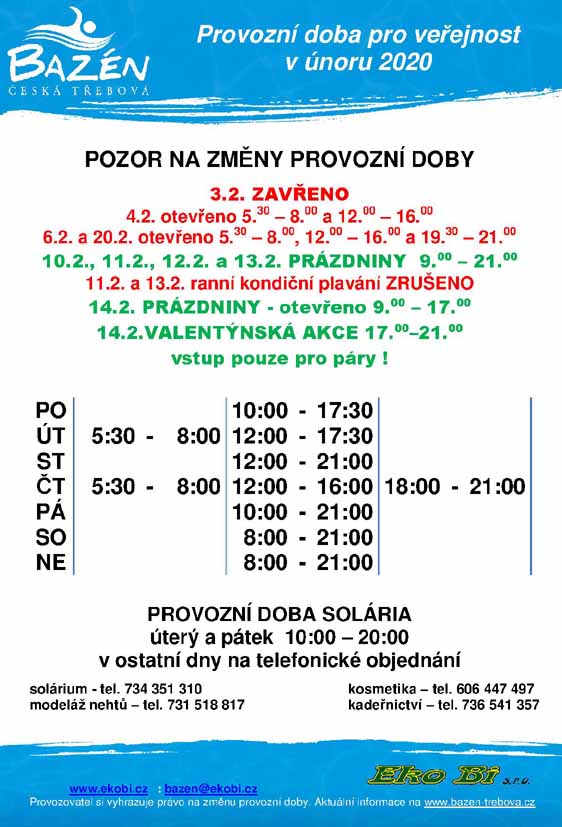 BAZÉN
ČESKÁ TŘEBOVÁ

Provozní doba pro veřejnost v únoru 2020

POZOR NA ZMĚNY PROVOZNÍ DOBY

3.2. ZAVŘENO
4.2. otevřeno $5.^{30}$ – $8.^{00}$ a $12.^{00}$ – $16.^{00}$
6.2. a 20.2. otevřeno $5.^{30}$ – $8.^{00}$, $12.^{00}$ – $16.^{00}$ a $19.^{30}$ – $21.^{00}$
10.2., 11.2., 12.2. a 13.2. PRÁZDNINY $9.^{00}$ – $21.^{00}$
11.2. a 13.2. ranní kondiční plavání ZRUŠENO
14.2. PRÁZDNINY - otevřeno $9.^{00}$ – $17.^{00}$
14.2.VALENTÝNSKÁ AKCE $17.^{00}$–$21.^{00}$
vstup pouze pro páry !

| | | | |
|---|---|---|---|
| PO | | 10:00 - 17:30 | |
| ÚT | 5:30 - 8:00 | 12:00 - 17:30 | |
| ST | | 12:00 - 21:00 | |
| ČT | 5:30 - 8:00 | 12:00 - 16:00 | 18:00 - 21:00 |
| PÁ | | 10:00 - 21:00 | |
| SO | | 8:00 - 21:00 | |
| NE | | 8:00 - 21:00 | |

PROVOZNÍ DOBA SOLÁRIA
úterý a pátek 10:00 – 20:00
v ostatní dny na telefonické objednání

solárium - tel. 734 351 310
modeláž nehtů – tel. 731 518 817
kosmetika – tel. 606 447 497
kadeřnictví – tel. 736 541 357

www.ekobi.cz : bazen@ekobi.cz
Eko Bi s.r.o.
Provozovatel si vyhrazuje právo na změnu provozní doby. Aktuální informace na www.bazen-trebova.cz